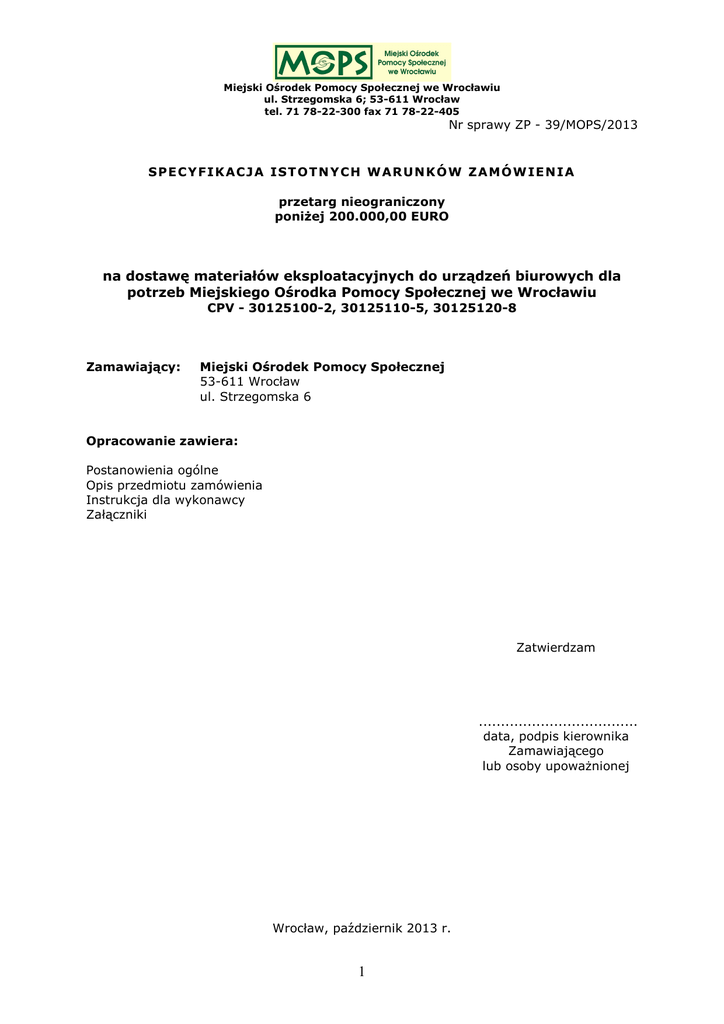 MOPS Miejski Ośrodek Pomocy Społecznej we Wrocławiu

Miejski Ośrodek Pomocy Społecznej we Wrocławiu
ul. Strzegomska 6; 53-611 Wrocław
tel. 71 78-22-300 fax 71 78-22-405

Nr sprawy ZP - 39/MOPS/2013

SPECYFIKACJA ISTOTNYCH WARUNKÓW ZAMÓWIENIA

przetarg nieograniczony
poniżej 200.000,00 EURO

na dostawę materiałów eksploatacyjnych do urządzeń biurowych dla potrzeb Miejskiego Ośrodka Pomocy Społecznej we Wrocławiu
CPV - 30125100-2, 30125110-5, 30125120-8

Zamawiający: Miejski Ośrodek Pomocy Społecznej
53-611 Wrocław
ul. Strzegomska 6

Opracowanie zawiera:

Postanowienia ogólne
Opis przedmiotu zamówienia
Instrukcja dla wykonawcy
Załączniki

Zatwierdzam

...................................
data, podpis kierownika
Zamawiającego
lub osoby upoważnionej

Wrocław, październik 2013 r.

1